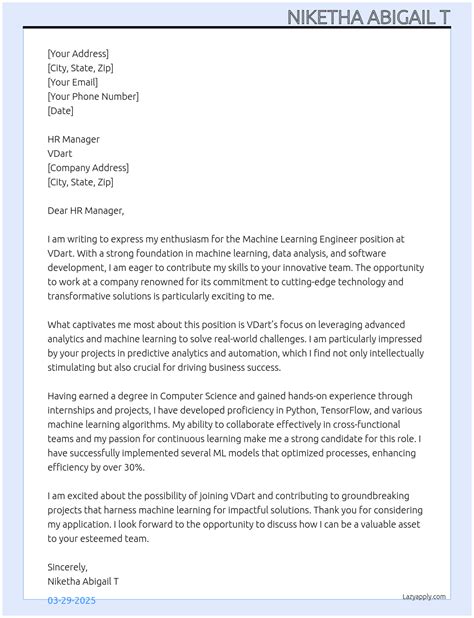 NIKETHA ABIGAIL T

[Your Address]
[City, State, Zip]
[Your Email]
[Your Phone Number]
[Date]

HR Manager
VDart
[Company Address]
[City, State, Zip]

Dear HR Manager,

I am writing to express my enthusiasm for the Machine Learning Engineer position at VDart. With a strong foundation in machine learning, data analysis, and software development, I am eager to contribute my skills to your innovative team. The opportunity to work at a company renowned for its commitment to cutting-edge technology and transformative solutions is particularly exciting to me.

What captivates me most about this position is VDart's focus on leveraging advanced analytics and machine learning to solve real-world challenges. I am particularly impressed by your projects in predictive analytics and automation, which I find not only intellectually stimulating but also crucial for driving business success.

Having earned a degree in Computer Science and gained hands-on experience through internships and projects, I have developed proficiency in Python, TensorFlow, and various machine learning algorithms. My ability to collaborate effectively in cross-functional teams and my passion for continuous learning make me a strong candidate for this role. I have successfully implemented several ML models that optimized processes, enhancing efficiency by over 30%.

I am excited about the possibility of joining VDart and contributing to groundbreaking projects that harness machine learning for impactful solutions. Thank you for considering my application. I look forward to the opportunity to discuss how I can be a valuable asset to your esteemed team.

Sincerely,
Niketha Abigail T

03-29-2025

Lazyapply.com